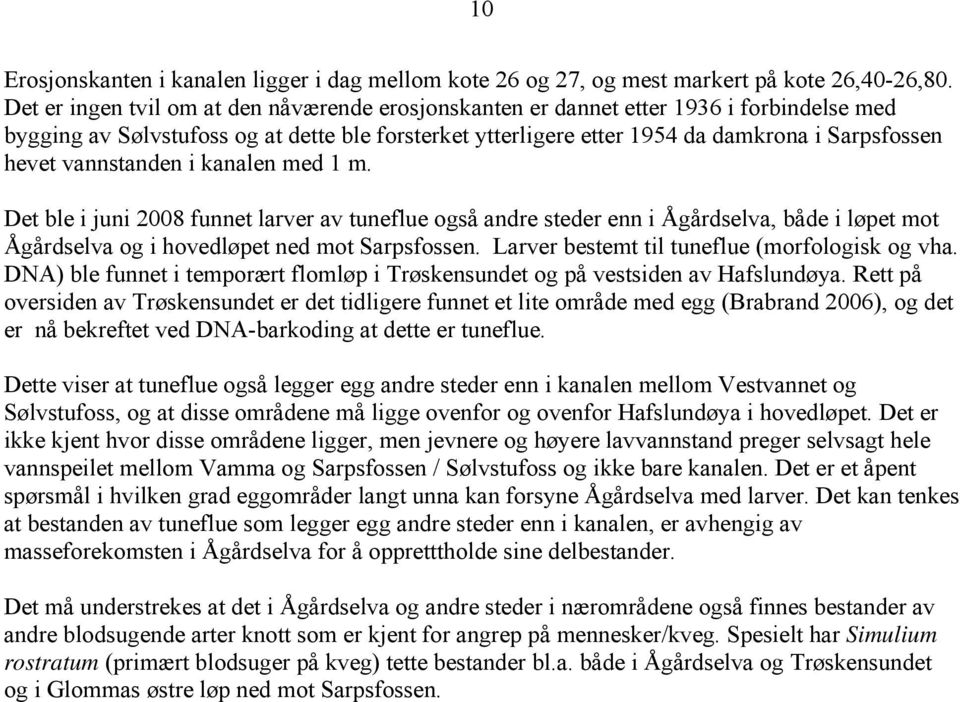 10

Erosjonskanten i kanalen ligger i dag mellom kote 26 og 27, og mest markert på kote 26,40-26,80. Det er ingen tvil om at den nåværende erosjonskanten er dannet etter 1936 i forbindelse med bygging av Sølvstufoss og at dette ble forsterket ytterligere etter 1954 da damkrona i Sarpsfossen hevet vannstanden i kanalen med 1 m.

Det ble i juni 2008 funnet larver av tuneflue også andre steder enn i Ågårdselva, både i løpet mot Ågårdselva og i hovedløpet ned mot Sarpsfossen. Larver bestemt til tuneflue (morfologisk og vha. DNA) ble funnet i temporært flomløp i Trøskensundet og på vestsiden av Hafslundøya. Rett på oversiden av Trøskensundet er det tidligere funnet et lite område med egg (Brabrand 2006), og det er nå bekreftet ved DNA-barkoding at dette er tuneflue.

Dette viser at tuneflue også legger egg andre steder enn i kanalen mellom Vestvannet og Sølvstufoss, og at disse områdene må ligge ovenfor og ovenfor Hafslundøya i hovedløpet. Det er ikke kjent hvor disse områdene ligger, men jevnere og høyere lavvannstand preger selvsagt hele vannspeilet mellom Vamma og Sarpsfossen / Sølvstufoss og ikke bare kanalen. Det er et åpent spørsmål i hvilken grad eggområder langt unna kan forsyne Ågårdselva med larver. Det kan tenkes at bestanden av tuneflue som legger egg andre steder enn i kanalen, er avhengig av masseforekomsten i Ågårdselva for å opprettholde sine delbestander.

Det må understrekes at det i Ågårdselva og andre steder i nærområdene også finnes bestander av andre blodsugende arter knott som er kjent for angrep på mennesker/kveg. Spesielt har Simulium rostratum (primært blodsuger på kveg) tette bestander bl.a. både i Ågårdselva og Trøskensundet og i Glommas østre løp ned mot Sarpsfossen.